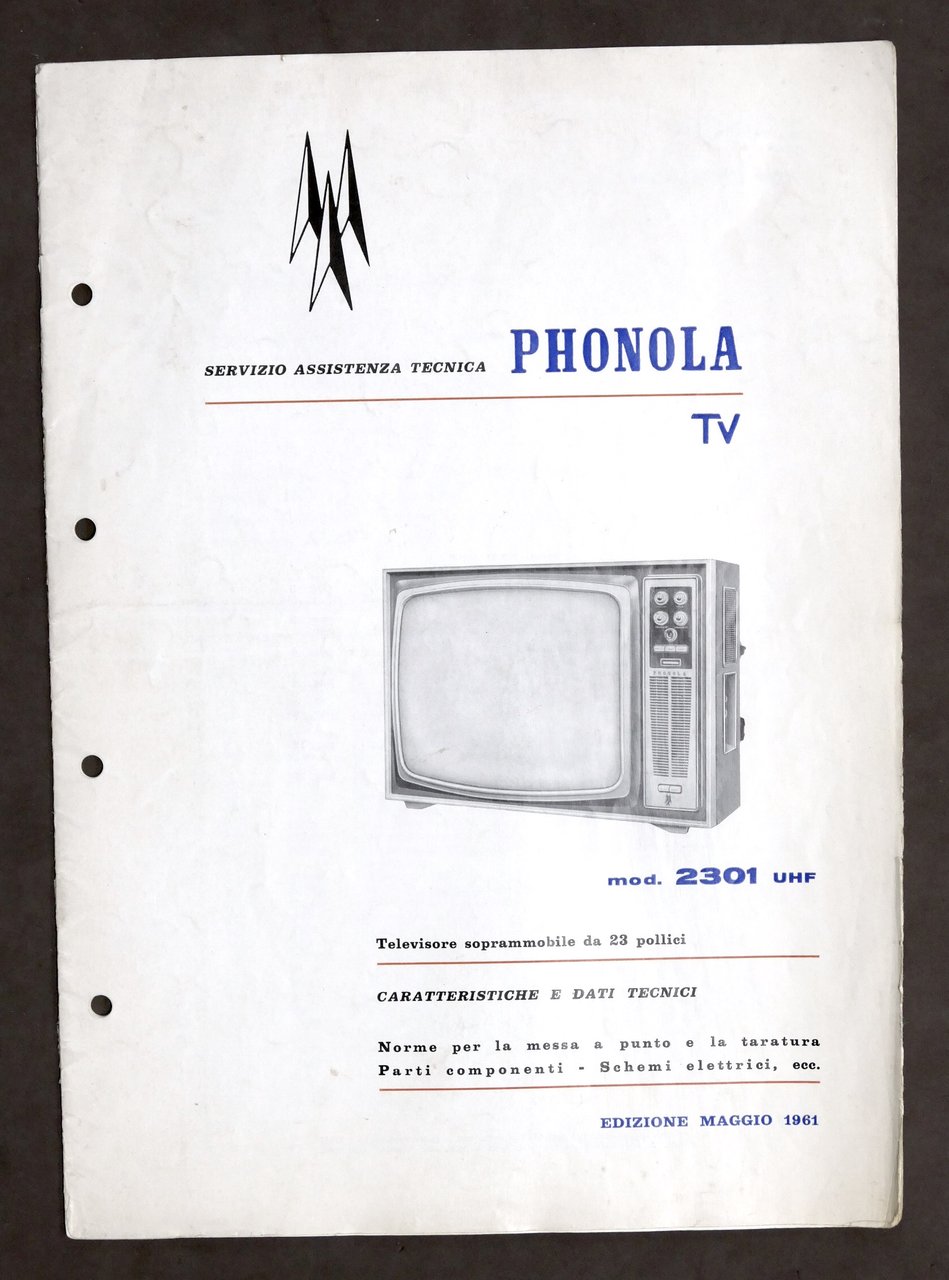 SERVIZIO ASSISTENZA TECNICA PHONOLA

TV

PHONOLA

mod. 2301 UHF

Televisore soprammobile da 23 pollici

CARATTERISTICHE E DATI TECNICI

Norme per la messa a punto e la taratura
Parti componenti - Schemi elettrici, ecc.

EDIZIONE MAGGIO 1961